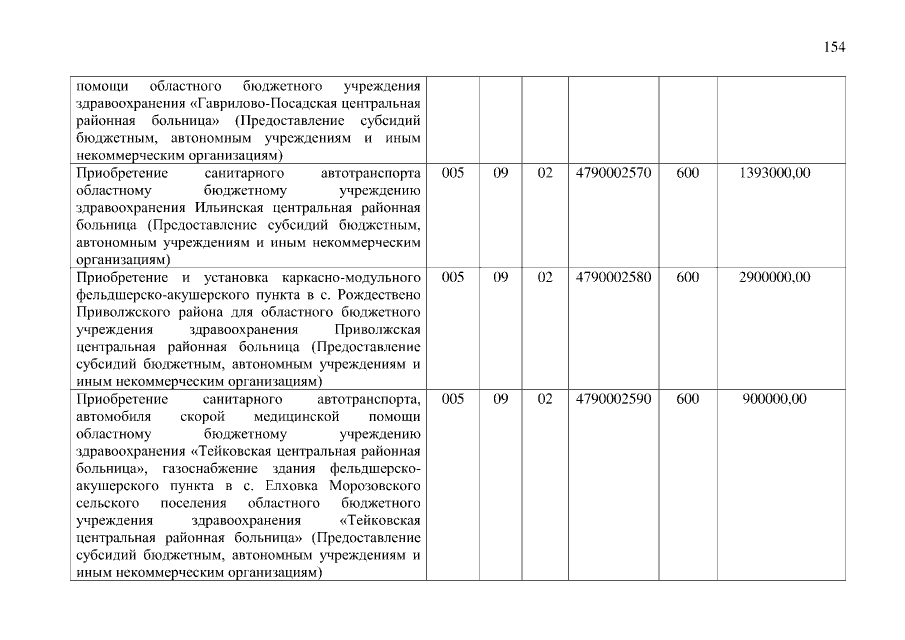 154

| | | | | | | |
|---|---|---|---|---|---|---|
| помощи областного бюджетного учреждения здравоохранения «Гаврилово-Посадская центральная районная больница» (Предоставление субсидий бюджетным, автономным учреждениям и иным некоммерческим организациям) | | | | | | |
| Приобретение санитарного автотранспорта областному бюджетному учреждению здравоохранения Ильинская центральная районная больница (Предоставление субсидий бюджетным, автономным учреждениям и иным некоммерческим организациям) | 005 | 09 | 02 | 4790002570 | 600 | 1393000,00 |
| Приобретение и установка каркасно-модульного фельдшерско-акушерского пункта в с. Рождествено Приволжского района для областного бюджетного учреждения здравоохранения Приволжская центральная районная больница (Предоставление субсидий бюджетным, автономным учреждениям и иным некоммерческим организациям) | 005 | 09 | 02 | 4790002580 | 600 | 2900000,00 |
| Приобретение санитарного автотранспорта, автомобиля скорой медицинской помощи областному бюджетному учреждению здравоохранения «Тейковская центральная районная больница», газоснабжение здания фельдшерско-акушерского пункта в с. Елховка Морозовского сельского поселения областного бюджетного учреждения здравоохранения «Тейковская центральная районная больница» (Предоставление субсидий бюджетным, автономным учреждениям и иным некоммерческим организациям) | 005 | 09 | 02 | 4790002590 | 600 | 900000,00 |